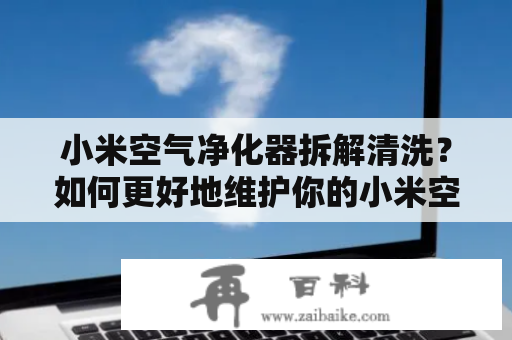 小米空气净化器拆解清洗？如何更好地维护你的小米空

再 百科
www.zaibaike.com